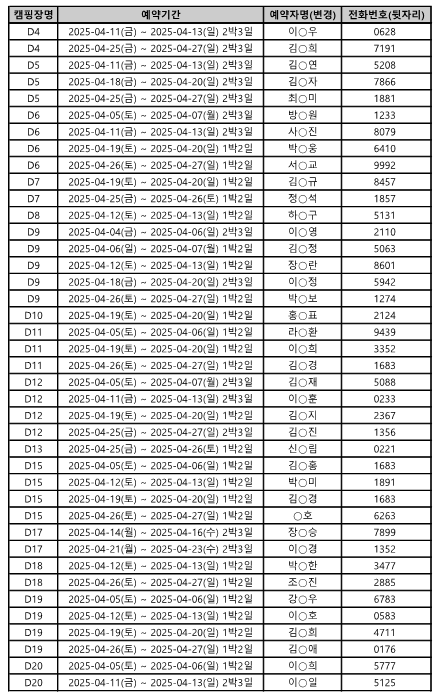 | 캠핑장명 | 예약기간 | 예약자명(변경) | 전화번호(뒷자리) |
|---|---|---|---|
| D4 | 2025-04-11(금) ~ 2025-04-13(일) 2박3일 | 이○우 | 0628 |
| D4 | 2025-04-25(금) ~ 2025-04-27(일) 2박3일 | 김○희 | 7191 |
| D5 | 2025-04-11(금) ~ 2025-04-13(일) 2박3일 | 김○연 | 5208 |
| D5 | 2025-04-18(금) ~ 2025-04-20(일) 2박3일 | 김○자 | 7866 |
| D5 | 2025-04-25(금) ~ 2025-04-27(일) 2박3일 | 최○미 | 1881 |
| D6 | 2025-04-05(토) ~ 2025-04-07(월) 2박3일 | 방○원 | 1233 |
| D6 | 2025-04-11(금) ~ 2025-04-13(일) 2박3일 | 사○진 | 8079 |
| D6 | 2025-04-19(토) ~ 2025-04-20(일) 1박2일 | 박○웅 | 6410 |
| D6 | 2025-04-26(토) ~ 2025-04-27(일) 1박2일 | 서○교 | 9992 |
| D7 | 2025-04-19(토) ~ 2025-04-20(일) 1박2일 | 김○규 | 8457 |
| D7 | 2025-04-25(금) ~ 2025-04-26(토) 1박2일 | 정○석 | 1857 |
| D8 | 2025-04-12(토) ~ 2025-04-13(일) 1박2일 | 하○구 | 5131 |
| D9 | 2025-04-04(금) ~ 2025-04-06(일) 2박3일 | 이○영 | 2110 |
| D9 | 2025-04-06(일) ~ 2025-04-07(월) 1박2일 | 김○정 | 5063 |
| D9 | 2025-04-12(토) ~ 2025-04-13(일) 1박2일 | 장○란 | 8601 |
| D9 | 2025-04-18(금) ~ 2025-04-20(일) 2박3일 | 이○정 | 5942 |
| D9 | 2025-04-26(토) ~ 2025-04-27(일) 1박2일 | 박○보 | 1274 |
| D10 | 2025-04-19(토) ~ 2025-04-20(일) 1박2일 | 홍○표 | 2124 |
| D11 | 2025-04-05(토) ~ 2025-04-06(일) 1박2일 | 라○환 | 9439 |
| D11 | 2025-04-19(토) ~ 2025-04-20(일) 1박2일 | 이○희 | 3352 |
| D11 | 2025-04-26(토) ~ 2025-04-27(일) 1박2일 | 김○경 | 1683 |
| D12 | 2025-04-05(토) ~ 2025-04-07(월) 2박3일 | 김○재 | 5088 |
| D12 | 2025-04-11(금) ~ 2025-04-13(일) 2박3일 | 이○훈 | 0233 |
| D12 | 2025-04-19(토) ~ 2025-04-20(일) 1박2일 | 김○지 | 2367 |
| D12 | 2025-04-25(금) ~ 2025-04-27(일) 2박3일 | 김○진 | 1356 |
| D13 | 2025-04-25(금) ~ 2025-04-26(토) 1박2일 | 신○림 | 0221 |
| D15 | 2025-04-05(토) ~ 2025-04-06(일) 1박2일 | 김○홍 | 1683 |
| D15 | 2025-04-12(토) ~ 2025-04-13(일) 1박2일 | 박○미 | 1891 |
| D15 | 2025-04-19(토) ~ 2025-04-20(일) 1박2일 | 김○경 | 1683 |
| D15 | 2025-04-26(토) ~ 2025-04-27(일) 1박2일 | ○호 | 6263 |
| D17 | 2025-04-14(월) ~ 2025-04-16(수) 2박3일 | 장○승 | 7899 |
| D17 | 2025-04-21(월) ~ 2025-04-23(수) 2박3일 | 이○경 | 1352 |
| D18 | 2025-04-12(토) ~ 2025-04-13(일) 1박2일 | 박○한 | 3477 |
| D18 | 2025-04-26(토) ~ 2025-04-27(일) 1박2일 | 조○진 | 2885 |
| D19 | 2025-04-05(토) ~ 2025-04-06(일) 1박2일 | 강○우 | 6783 |
| D19 | 2025-04-12(토) ~ 2025-04-13(일) 1박2일 | 이○호 | 0583 |
| D19 | 2025-04-19(토) ~ 2025-04-20(일) 1박2일 | 김○희 | 4711 |
| D19 | 2025-04-26(토) ~ 2025-04-27(일) 1박2일 | 김○애 | 0176 |
| D20 | 2025-04-05(토) ~ 2025-04-06(일) 1박2일 | 이○희 | 5777 |
| D20 | 2025-04-11(금) ~ 2025-04-13(일) 2박3일 | 이○일 | 5125 |